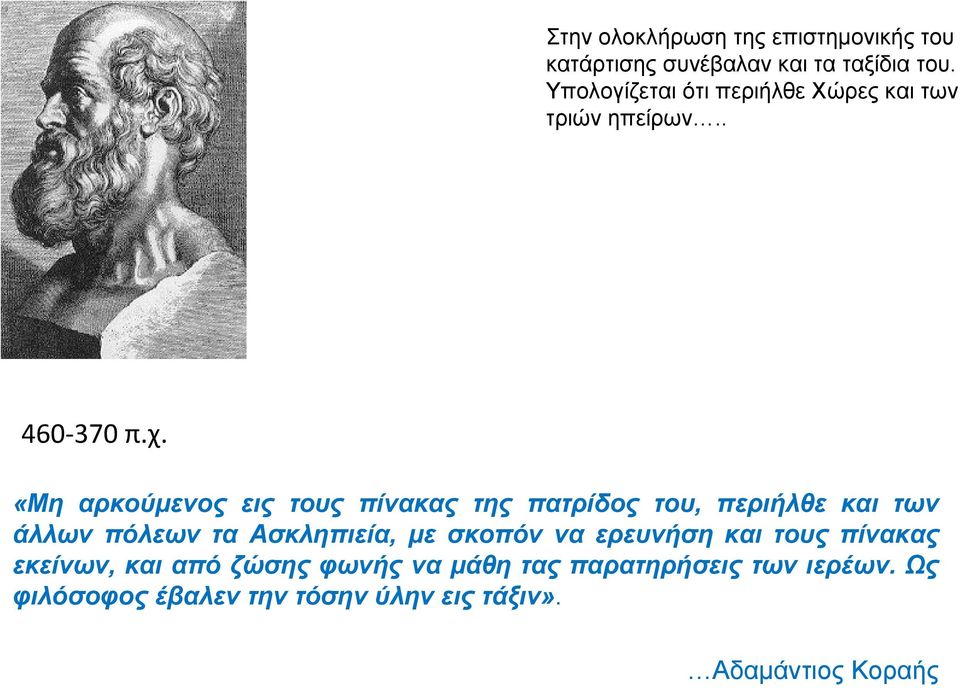 Στην ολοκλήρωση της επιστημονικής του κατάρτισης συνέβαλαν και τα ταξίδια του. Υπολογίζεται ότι περιήλθε Χώρες και των τριών ηπείρων…..

460-370 π.χ.

«Μη αρκούμενος εις τους πίνακας της πατρίδος του, περιήλθε και των άλλων πόλεων τα Ασκληπιεία, με σκοπόν να ερευνήση και τους πίνακας εκείνων, και από ζώσης φωνής να μάθη τας παρατηρήσεις των ιερέων. Ως φιλόσοφος έβαλεν την τόσην ύλην εις τάξιν».

…Αδαμάντιος Κοραής